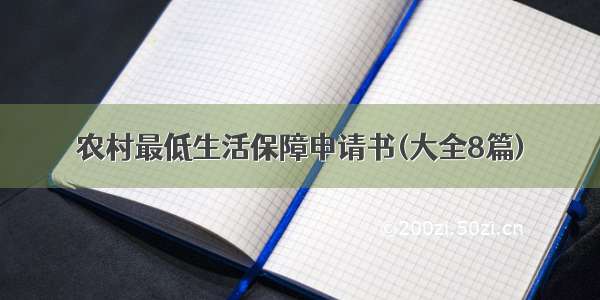 农村最低生活保障申请书(大全8篇)

© 200zi.50zi.cn